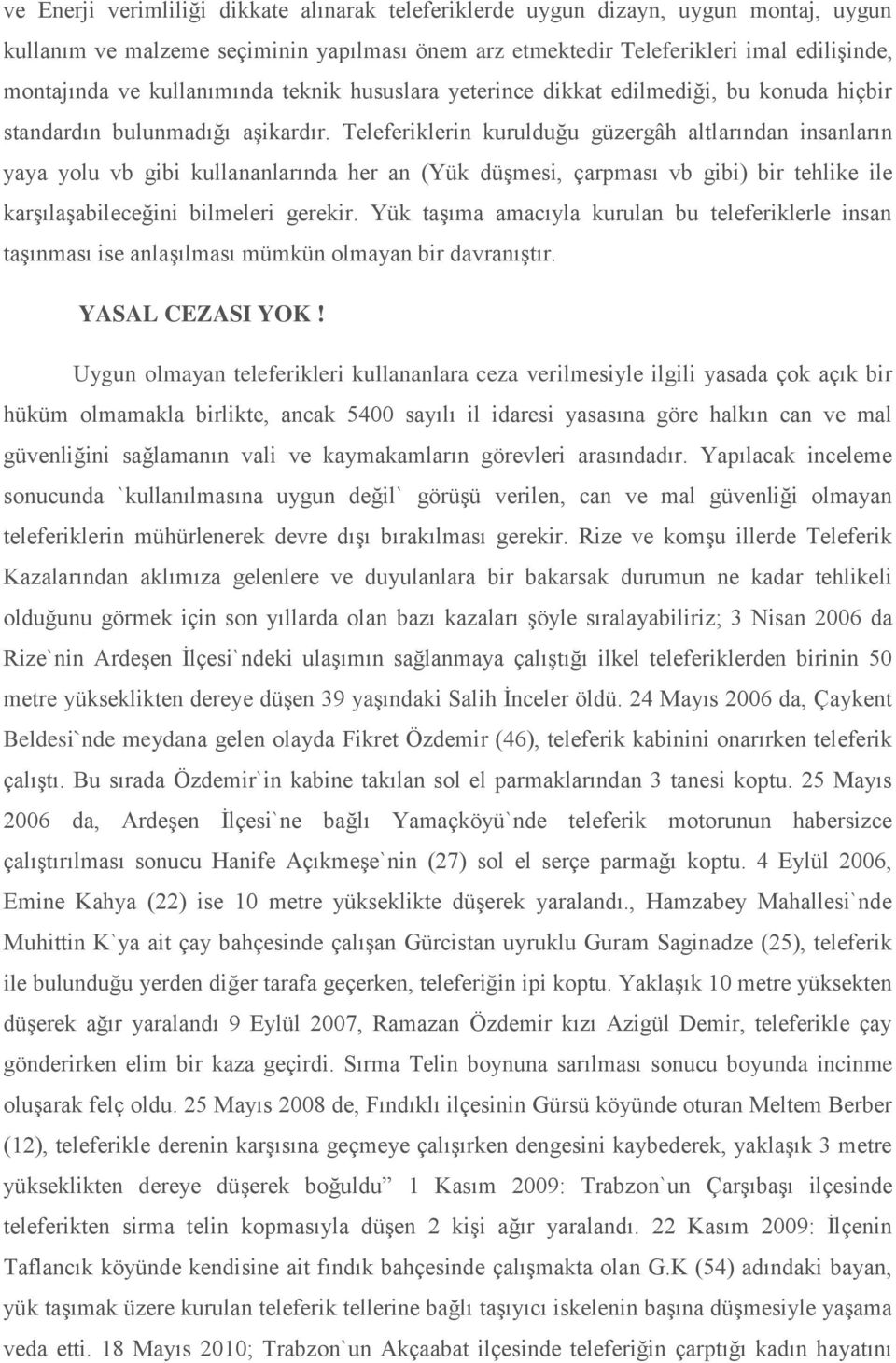 ve Enerji verimliliği dikkate alınarak teleferiklerde uygun dizayn, uygun montaj, uygun kullanım ve malzeme seçiminin yapılması önem arz etmektedir Teleferikleri imal edilişinde, montajında ve kullanımında teknik hususlara yeterince dikkat edilmediği, bu konuda hiçbir standardın bulunmadığı aşikardır. Teleferiklerin kurulduğu güzergâh altlarından insanların yaya yolu vb gibi kullananlarında her an (Yük düşmesi, çarpması vb gibi) bir tehlike ile karşılaşabileceğini bilmeleri gerekir. Yük taşıma amacıyla kurulan bu teleferiklerle insan taşınması ise anlaşılması mümkün olmayan bir davranıştır.

YASAL CEZASI YOK !

Uygun olmayan teleferikleri kullananlara ceza verilmesiyle ilgili yasada çok açık bir hüküm olmamakla birlikte, ancak 5400 sayılı il idaresi yasasına göre halkın can ve mal güvenliğini sağlamanın vali ve kaymakamların görevleri arasındadır. Yapılacak inceleme sonucunda `kullanılmasına uygun değil` görüşü verilen, can ve mal güvenliği olmayan teleferiklerin mühürlenerek devre dışı bırakılması gerekir. Rize ve komşu illerde Teleferik Kazalarından aklımıza gelenlere ve duyulanlara bir bakarsak durumun ne kadar tehlikeli olduğunu görmek için son yıllarda olan bazı kazaları şöyle sıralayabiliriz; 3 Nisan 2006 da Rize`nin Ardeşen İlçesi`ndeki ulaşımın sağlanmaya çalıştığı ilkel teleferiklerden birinin 50 metre yükseklikten dereye düşen 39 yaşındaki Salih İnceler öldü. 24 Mayıs 2006 da, Çaykent Beldesi`nde meydana gelen olayda Fikret Özdemir (46), teleferik kabinini onarırken teleferik çalıştı. Bu sırada Özdemir`in kabine takılan sol el parmaklarından 3 tanesi koptu. 25 Mayıs 2006 da, Ardeşen İlçesi`ne bağlı Yamaçköyü`nde teleferik motorunun habersizce çalıştırılması sonucu Hanife Açıkmeşe`nin (27) sol el serçe parmağı koptu. 4 Eylül 2006, Emine Kahya (22) ise 10 metre yükseklikte düşerek yaralandı., Hamzabey Mahallesi`nde Muhittin K`ya ait çay bahçesinde çalışan Gürcistan uyruklu Guram Saginadze (25), teleferik ile bulunduğu yerden diğer tarafa geçerken, teleferiğin ipi koptu. Yaklaşık 10 metre yüksekten düşerek ağır yaralandı 9 Eylül 2007, Ramazan Özdemir kızı Azigül Demir, teleferikle çay gönderirken elim bir kaza geçirdi. Sırma Telin boynuna sarılması sonucu boyunda incinme oluşarak felç oldu. 25 Mayıs 2008 de, Fındıklı ilçesinin Gürsü köyünde oturan Meltem Berber (12), teleferikle derenin karşısına geçmeye çalışırken dengesini kaybederek, yaklaşık 3 metre yükseklikten dereye düşerek boğuldu” 1 Kasım 2009: Trabzon`un Çarşıbaşı ilçesinde teleferikten sirma telin kopmasıyla düşen 2 kişi ağır yaralandı. 22 Kasım 2009: İlçenin Taflancık köyünde kendisine ait fındık bahçesinde çalışmakta olan G.K (54) adındaki bayan, yük taşımak üzere kurulan teleferik tellerine bağlı taşıyıcı iskelenin başına düşmesiyle yaşama veda etti. 18 Mayıs 2010; Trabzon`un Akçaabat ilçesinde teleferiğin çarptığı kadın hayatını